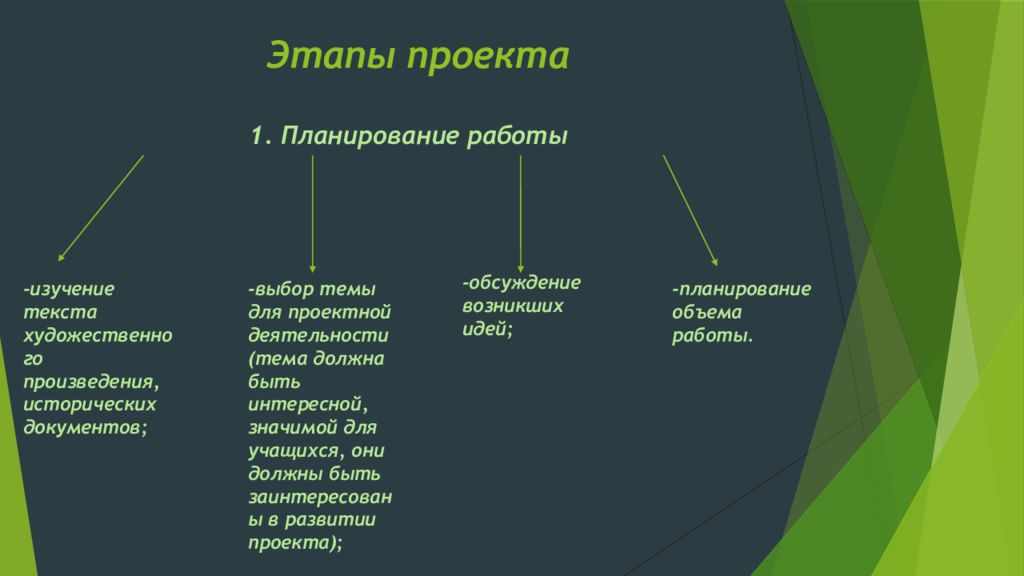 Этапы проекта

1. Планирование работы

-изучение текста художественного произведения, исторических документов;

-выбор темы для проектной деятельности (тема должна быть интересной, значимой для учащихся, они должны быть заинтересованы в развитии проекта);

-обсуждение возникших идей;

-планирование объема работы.